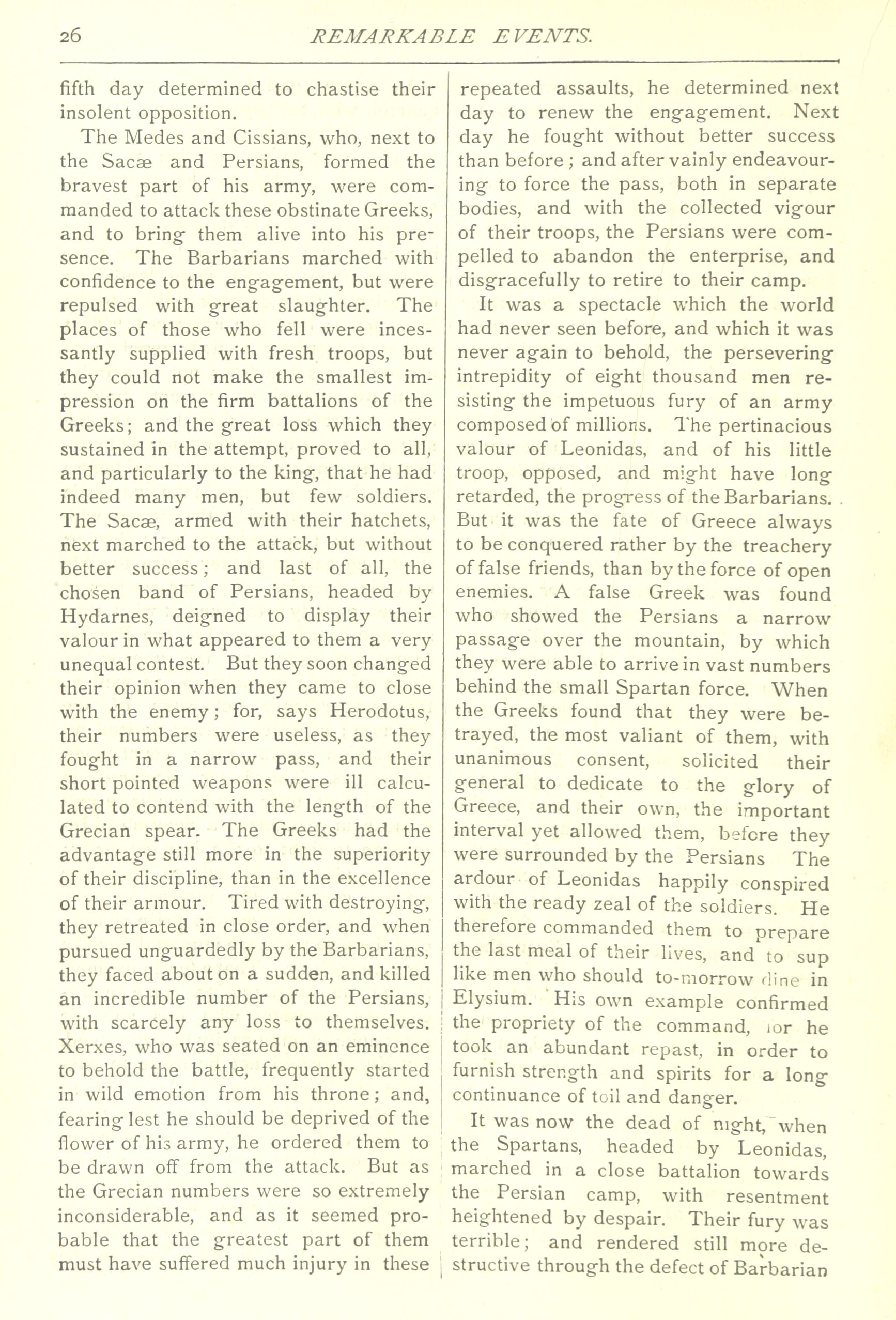 26 REMARKABLE EVENTS.

fifth day determined to chastise their insolent opposition.

The Medes and Cissians, who, next to the Sacæ and Persians, formed the bravest part of his army, were commanded to attack these obstinate Greeks, and to bring them alive into his presence. The Barbarians marched with confidence to the engagement, but were repulsed with great slaughter. The places of those who fell were incessantly supplied with fresh troops, but they could not make the smallest impression on the firm battalions of the Greeks; and the great loss which they sustained in the attempt, proved to all, and particularly to the king, that he had indeed many men, but few soldiers. The Sacæ, armed with their hatchets, next marched to the attack, but without better success; and last of all, the chosen band of Persians, headed by Hydarnes, deigned to display their valour in what appeared to them a very unequal contest. But they soon changed their opinion when they came to close with the enemy; for, says Herodotus, their numbers were useless, as they fought in a narrow pass, and their short pointed weapons were ill calculated to contend with the length of the Grecian spear. The Greeks had the advantage still more in the superiority of their discipline, than in the excellence of their armour. Tired with destroying, they retreated in close order, and when pursued unguardedly by the Barbarians, they faced about on a sudden, and killed an incredible number of the Persians, with scarcely any loss to themselves. Xerxes, who was seated on an eminence to behold the battle, frequently started in wild emotion from his throne; and, fearing lest he should be deprived of the flower of his army, he ordered them to be drawn off from the attack. But as the Grecian numbers were so extremely inconsiderable, and as it seemed probable that the greatest part of them must have suffered much injury in these repeated assaults, he determined next day to renew the engagement. Next day he fought without better success than before; and after vainly endeavouring to force the pass, both in separate bodies, and with the collected vigour of their troops, the Persians were compelled to abandon the enterprise, and disgracefully to retire to their camp.

It was a spectacle which the world had never seen before, and which it was never again to behold, the persevering intrepidity of eight thousand men resisting the impetuous fury of an army composed of millions. The pertinacious valour of Leonidas, and of his little troop, opposed, and might have long retarded, the progress of the Barbarians. But it was the fate of Greece always to be conquered rather by the treachery of false friends, than by the force of open enemies. A false Greek was found who showed the Persians a narrow passage over the mountain, by which they were able to arrive in vast numbers behind the small Spartan force. When the Greeks found that they were betrayed, the most valiant of them, with unanimous consent, solicited their general to dedicate to the glory of Greece, and their own, the important interval yet allowed them, before they were surrounded by the Persians The ardour of Leonidas happily conspired with the ready zeal of the soldiers. He therefore commanded them to prepare the last meal of their lives, and to sup like men who should to-morrow dine in Elysium. His own example confirmed the propriety of the command, for he took an abundant repast, in order to furnish strength and spirits for a long continuance of toil and danger.

It was now the dead of night, when the Spartans, headed by Leonidas, marched in a close battalion towards the Persian camp, with resentment heightened by despair. Their fury was terrible; and rendered still more destructive through the defect of Barbarian